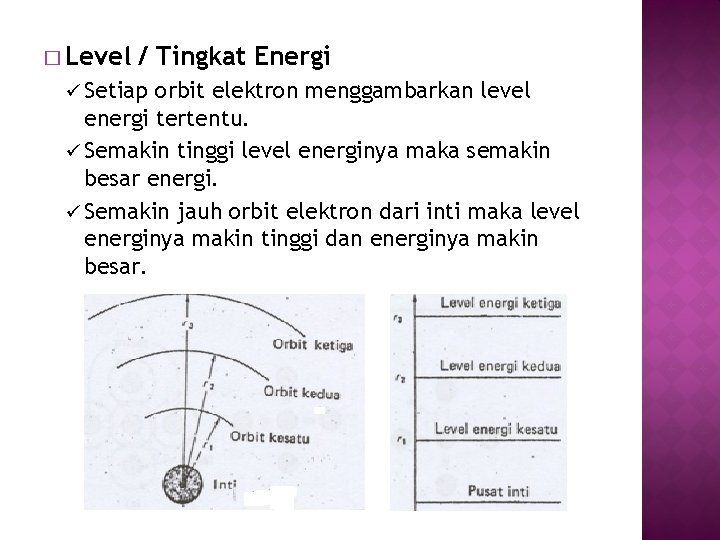 □ Level / Tingkat Energi

✓ Setiap orbit elektron menggambarkan level energi tertentu.

✓ Semakin tinggi level energinya maka semakin besar energi.

✓ Semakin jauh orbit elektron dari inti maka level energinya makin tinggi dan energinya makin besar.

$r_3$

Orbit ketiga

$r_2$

Orbit kedua

$r_1$

Orbit kesatu

Inti

$r_3$ Level energi ketiga

$r_2$ Level energi kedua

$r_1$ Level energi kesatu

Pusat inti